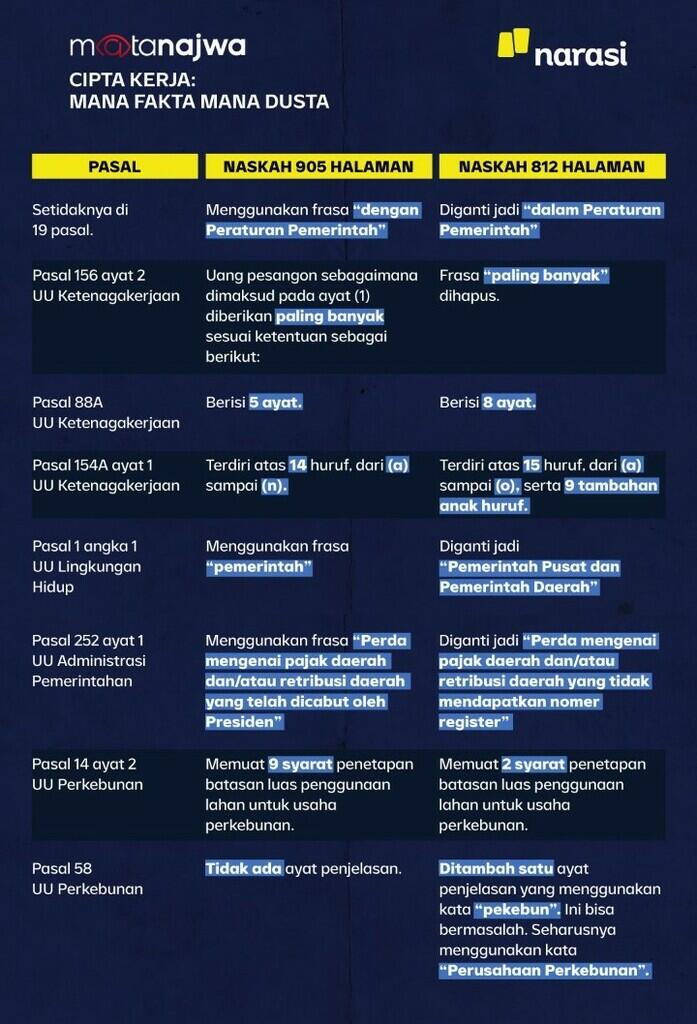 m@tanajwa

narasi

CIPTA KERJA:
MANA FAKTA MANA DUSTA

| PASAL | NASKAH 905 HALAMAN | NASKAH 812 HALAMAN |
|---|---|---|
| Setidaknya di 19 pasal. | Menggunakan frasa "dengan Peraturan Pemerintah" | Diganti jadi "dalam Peraturan Pemerintah" |
| Pasal 156 ayat 2 UU Ketenagakerjaan | Uang pesangon sebagaimana dimaksud pada ayat (1) diberikan paling banyak sesuai ketentuan sebagai berikut: | Frasa "paling banyak" dihapus. |
| Pasal 88A UU Ketenagakerjaan | Berisi 5 ayat. | Berisi 8 ayat. |
| Pasal 154A ayat 1 UU Ketenagakerjaan | Terdiri atas 14 huruf, dari (a) sampai (n). | Terdiri atas 15 huruf, dari (a) sampai (o), serta 9 tambahan anak huruf. |
| Pasal 1 angka 1 UU Lingkungan Hidup | Menggunakan frasa "pemerintah" | Diganti jadi "Pemerintah Pusat dan Pemerintah Daerah" |
| Pasal 252 ayat 1 UU Administrasi Pemerintahan | Menggunakan frasa "Perda mengenai pajak daerah dan/atau retribusi daerah yang telah dicabut oleh Presiden" | Diganti jadi "Perda mengenai pajak daerah dan/atau retribusi daerah yang tidak mendapatkan nomer register" |
| Pasal 14 ayat 2 UU Perkebunan | Memuat 9 syarat penetapan batasan luas penggunaan lahan untuk usaha perkebunan. | Memuat 2 syarat penetapan batasan luas penggunaan lahan untuk usaha perkebunan. |
| Pasal 58 UU Perkebunan | Tidak ada ayat penjelasan. | Ditambah satu ayat penjelasan yang menggunakan kata "pekebun". Ini bisa bermasalah. Seharusnya menggunakan kata "Perusahaan Perkebunan". |